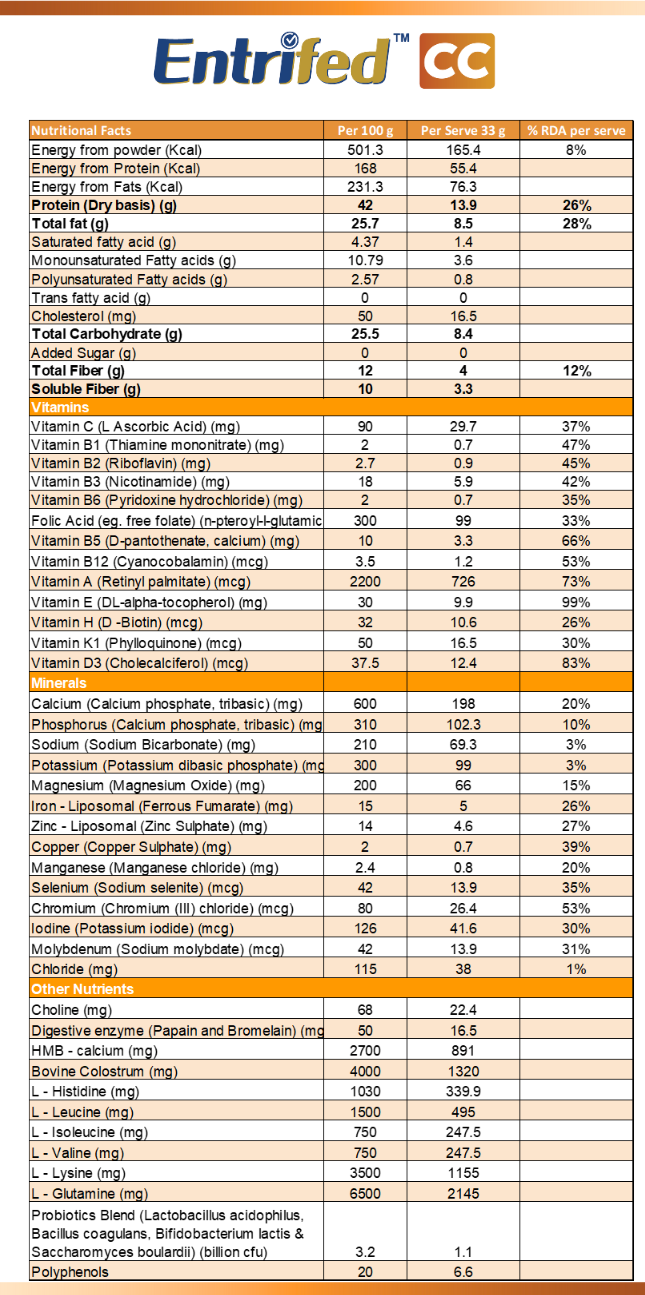 Entrifed™ CC

| Nutritional Facts | Per 100 g | Per Serve 33 g | % RDA per serve |
|---|---|---|---|
| Energy from powder (Kcal) | 501.3 | 165.4 | 8% |
| Energy from Protein (Kcal) | 168 | 55.4 | |
| Energy from Fats (Kcal) | 231.3 | 76.3 | |
| Protein (Dry basis) (g) | 42 | 13.9 | 26% |
| Total fat (g) | 25.7 | 8.5 | 28% |
| Saturated fatty acid (g) | 4.37 | 1.4 | |
| Monounsaturated Fatty acids (g) | 10.79 | 3.6 | |
| Polyunsaturated Fatty acids (g) | 2.57 | 0.8 | |
| Trans fatty acid (g) | 0 | 0 | |
| Cholesterol (mg) | 50 | 16.5 | |
| Total Carbohydrate (g) | 25.5 | 8.4 | |
| Added Sugar (g) | 0 | 0 | |
| Total Fiber (g) | 12 | 4 | 12% |
| Soluble Fiber (g) | 10 | 3.3 | |
| Vitamins | | | |
| Vitamin C (L Ascorbic Acid) (mg) | 90 | 29.7 | 37% |
| Vitamin B1 (Thiamine mononitrate) (mg) | 2 | 0.7 | 47% |
| Vitamin B2 (Riboflavin) (mg) | 2.7 | 0.9 | 45% |
| Vitamin B3 (Nicotinamide) (mg) | 18 | 5.9 | 42% |
| Vitamin B6 (Pyridoxine hydrochloride) (mg) | 2 | 0.7 | 35% |
| Folic Acid (eg. free folate) (n-pteroyl-l-glutamic | 300 | 99 | 33% |
| Vitamin B5 (D-pantothenate, calcium) (mg) | 10 | 3.3 | 66% |
| Vitamin B12 (Cyanocobalamin) (mcg) | 3.5 | 1.2 | 53% |
| Vitamin A (Retinyl palmitate) (mcg) | 2200 | 726 | 73% |
| Vitamin E (DL-alpha-tocopherol) (mg) | 30 | 9.9 | 99% |
| Vitamin H (D -Biotin) (mcg) | 32 | 10.6 | 26% |
| Vitamin K1 (Phylloquinone) (mcg) | 50 | 16.5 | 30% |
| Vitamin D3 (Cholecalciferol) (mcg) | 37.5 | 12.4 | 83% |
| Minerals | | | |
| Calcium (Calcium phosphate, tribasic) (mg) | 600 | 198 | 20% |
| Phosphorus (Calcium phosphate, tribasic) (mg | 310 | 102.3 | 10% |
| Sodium (Sodium Bicarbonate) (mg) | 210 | 69.3 | 3% |
| Potassium (Potassium dibasic phosphate) (mg | 300 | 99 | 3% |
| Magnesium (Magnesium Oxide) (mg) | 200 | 66 | 15% |
| Iron - Liposomal (Ferrous Fumarate) (mg) | 15 | 5 | 26% |
| Zinc - Liposomal (Zinc Sulphate) (mg) | 14 | 4.6 | 27% |
| Copper (Copper Sulphate) (mg) | 2 | 0.7 | 39% |
| Manganese (Manganese chloride) (mg) | 2.4 | 0.8 | 20% |
| Selenium (Sodium selenite) (mcg) | 42 | 13.9 | 35% |
| Chromium (Chromium (III) chloride) (mcg) | 80 | 26.4 | 53% |
| Iodine (Potassium iodide) (mcg) | 126 | 41.6 | 30% |
| Molybdenum (Sodium molybdate) (mcg) | 42 | 13.9 | 31% |
| Chloride (mg) | 115 | 38 | 1% |
| Other Nutrients | | | |
| Choline (mg) | 68 | 22.4 | |
| Digestive enzyme (Papain and Bromelain) (mg | 50 | 16.5 | |
| HMB - calcium (mg) | 2700 | 891 | |
| Bovine Colostrum (mg) | 4000 | 1320 | |
| L - Histidine (mg) | 1030 | 339.9 | |
| L - Leucine (mg) | 1500 | 495 | |
| L - Isoleucine (mg) | 750 | 247.5 | |
| L - Valine (mg) | 750 | 247.5 | |
| L - Lysine (mg) | 3500 | 1155 | |
| L - Glutamine (mg) | 6500 | 2145 | |
| Probiotics Blend (Lactobacillus acidophilus, Bacillus coagulans, Bifidobacterium lactis & Saccharomyces boulardii) (billion cfu) | 3.2 | 1.1 | |
| Polyphenols | 20 | 6.6 | |